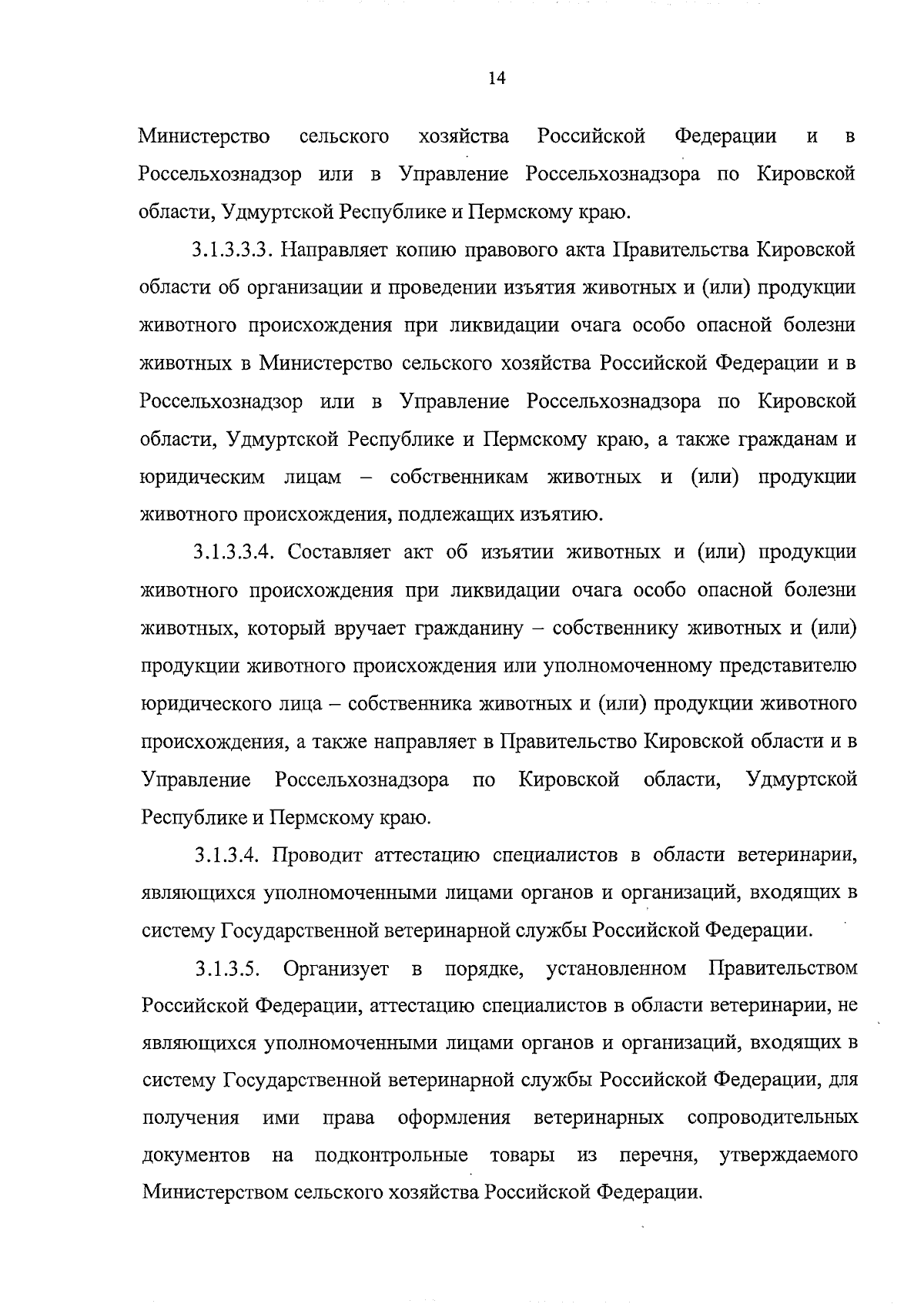 14

Министерство сельского хозяйства Российской Федерации и в Россельхознадзор или в Управление Россельхознадзора по Кировской области, Удмуртской Республике и Пермскому краю.

3.1.3.3.3. Направляет копию правового акта Правительства Кировской области об организации и проведении изъятия животных и (или) продукции животного происхождения при ликвидации очага особо опасной болезни животных в Министерство сельского хозяйства Российской Федерации и в Россельхознадзор или в Управление Россельхознадзора по Кировской области, Удмуртской Республике и Пермскому краю, а также гражданам и юридическим лицам – собственникам животных и (или) продукции животного происхождения, подлежащих изъятию.

3.1.3.3.4. Составляет акт об изъятии животных и (или) продукции животного происхождения при ликвидации очага особо опасной болезни животных, который вручает гражданину – собственнику животных и (или) продукции животного происхождения или уполномоченному представителю юридического лица – собственника животных и (или) продукции животного происхождения, а также направляет в Правительство Кировской области и в Управление Россельхознадзора по Кировской области, Удмуртской Республике и Пермскому краю.

3.1.3.4. Проводит аттестацию специалистов в области ветеринарии, являющихся уполномоченными лицами органов и организаций, входящих в систему Государственной ветеринарной службы Российской Федерации.

3.1.3.5. Организует в порядке, установленном Правительством Российской Федерации, аттестацию специалистов в области ветеринарии, не являющихся уполномоченными лицами органов и организаций, входящих в систему Государственной ветеринарной службы Российской Федерации, для получения ими права оформления ветеринарных сопроводительных документов на подконтрольные товары из перечня, утверждаемого Министерством сельского хозяйства Российской Федерации.